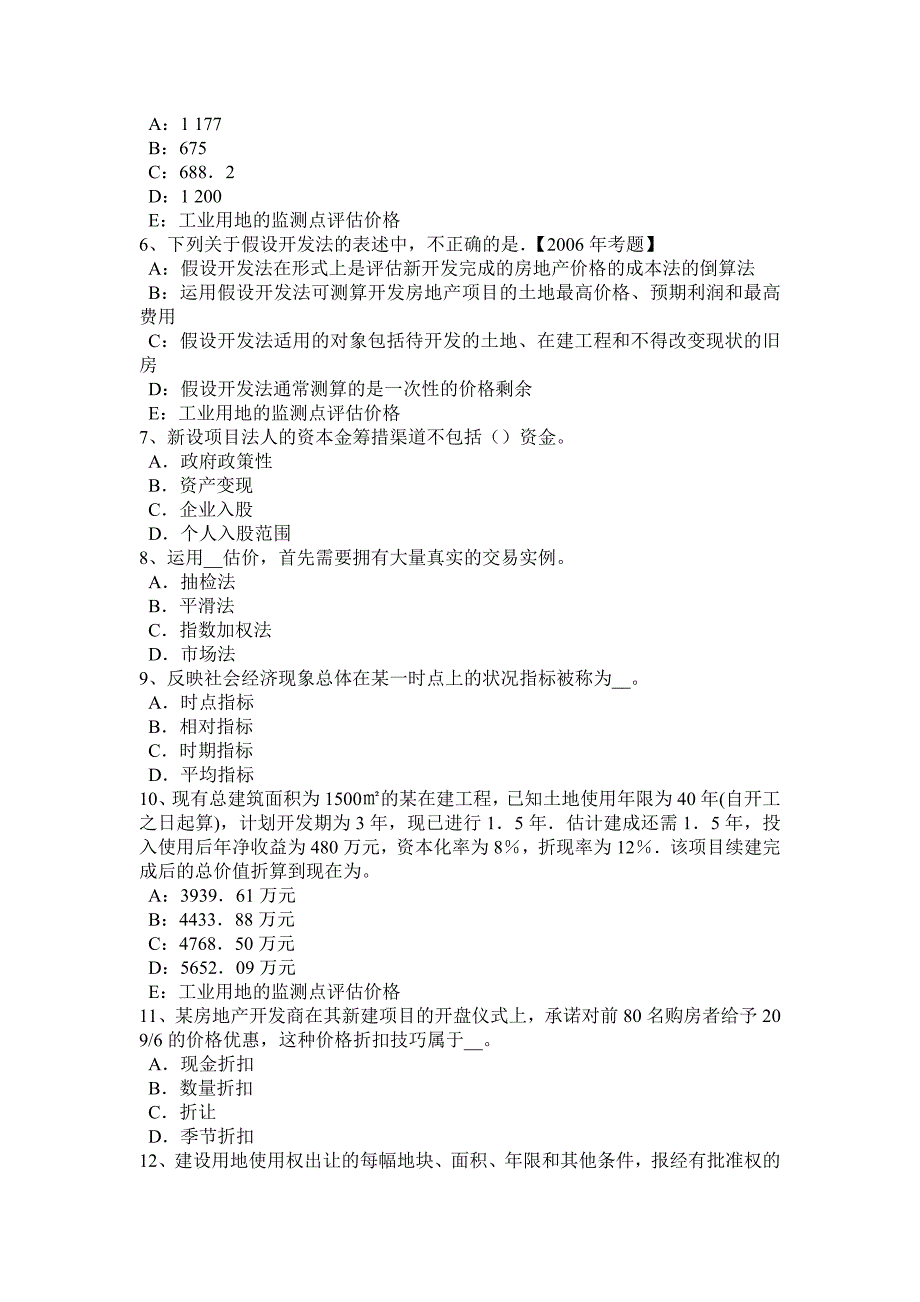 A：1 177
B：675
C：688．2
D：1 200
E：工业用地的监测点评估价格
6、下列关于假设开发法的表述中，不正确的是.【2006 年考题】
A：假设开发法在形式上是评估新开发完成的房地产价格的成本法的倒算法
B：运用假设开发法可测算开发房地产项目的土地最高价格、预期利润和最高费用
C：假设开发法适用的对象包括待开发的土地、在建工程和不得改变现状的旧房
D：假设开发法通常测算的是一次性的价格剩余
E：工业用地的监测点评估价格
7、新设项目法人的资本金筹措渠道不包括（）资金。
A．政府政策性
B．资产变现
C．企业入股
D．个人入股范围
8、运用__估价，首先需要拥有大量真实的交易实例。
A．抽检法
B．平滑法
C．指数加权法
D．市场法
9、反映社会经济现象总体在某一时点上的状况指标被称为__。
A．时点指标
B．相对指标
C．时期指标
D．平均指标
10、现有总建筑面积为 1500㎡的某在建工程，已知土地使用年限为 40 年(自开工之日起算)，计划开发期为 3 年，现已进行 1．5 年．估计建成还需 1．5 年，投入使用后年净收益为 480 万元，资本化率为 8%，折现率为 12%．该项目续建完成后的总价值折算到现在为。
A：3939．61 万元
B：4433．88 万元
C：4768．50 万元
D：5652．09 万元
E：工业用地的监测点评估价格
11、某房地产开发商在其新建项目的开盘仪式上，承诺对前 80 名购房者给予 20 9/6 的价格优惠，这种价格折扣技巧属于__。
A．现金折扣
B．数量折扣
C．折让
D．季节折扣
12、建设用地使用权出让的每幅地块、面积、年限和其他条件，报经有批准权的